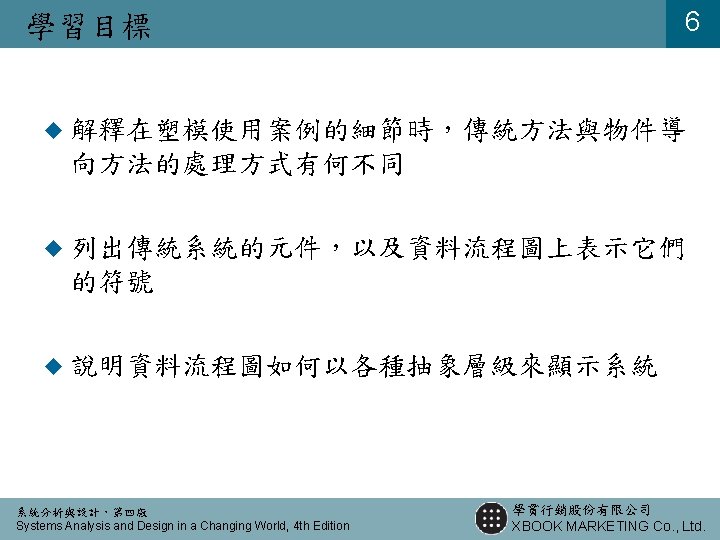 學習目標

6

◆ 解釋在塑模使用案例的細節時，傳統方法與物件導向方法的處理方式有何不同

◆ 列出傳統系統的元件，以及資料流程圖上表示它們的符號

◆ 說明資料流程圖如何以各種抽象層級來顯示系統

系統分析與設計，第四版
Systems Analysis and Design in a Changing World, 4th Edition

學貫行銷股份有限公司
XBOOK MARKETING Co., Ltd.